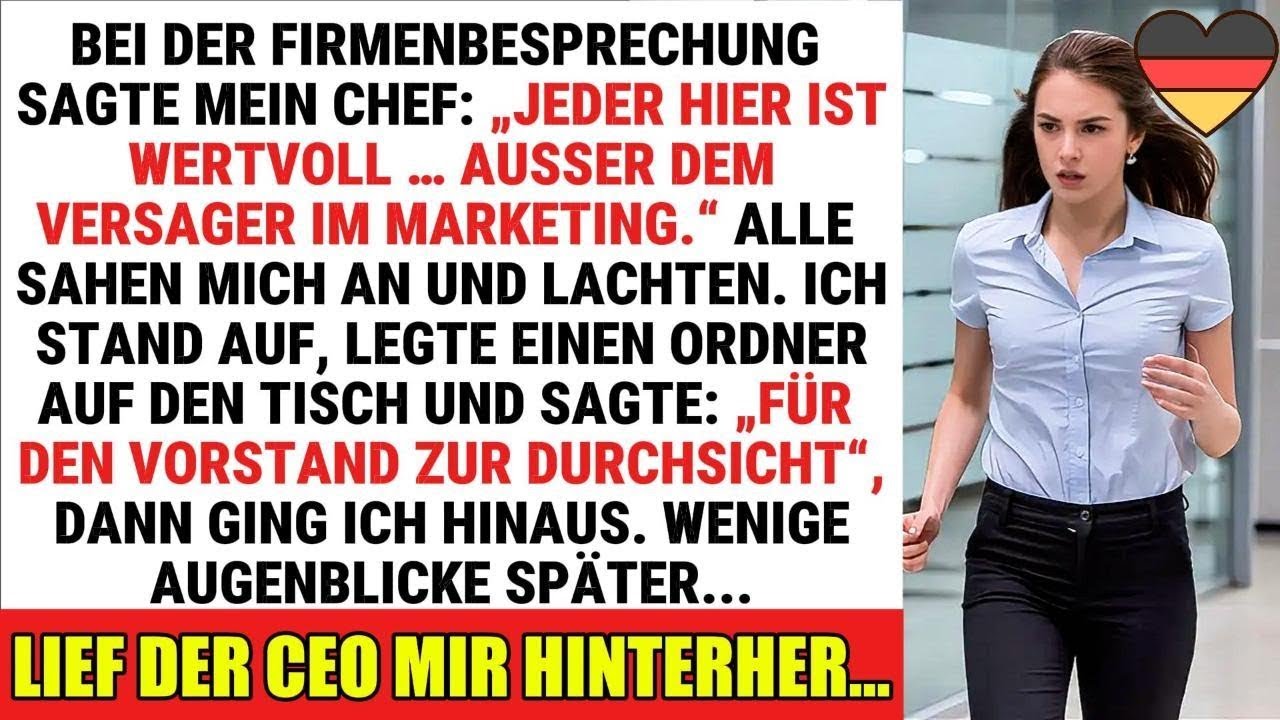 BEI DER FIRMENBESPRECHUNG SAGTE MEIN CHEF: „JEDER HIER IST WERTVOLL … AUSSER DEM VERSAGER IM MARKETING.“ ALLE SAHEN MICH AN UND LACHTEN. ICH STAND AUF, LEGTE EINEN ORDNER AUF DEN TISCH UND SAGTE: „FÜR DEN VORSTAND ZUR DURCHSICHT“, DANN GING ICH HINAUS. WENIGE AUGENBLICKE SPÄTER...

LIEF DER CEO MIR HINTERHER...